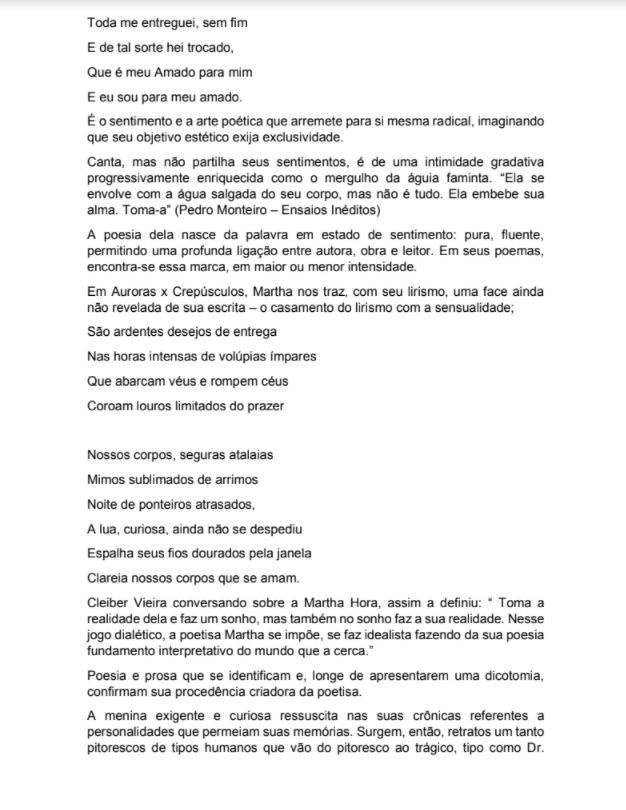 Toda me entreguei, sem fim

E de tal sorte hei trocado,

Que é meu Amado para mim

E eu sou para meu amado.

É o sentimento e a arte poética que arremete para si mesma radical, imaginando que seu objetivo estético exija exclusividade.

Canta, mas não partilha seus sentimentos, é de uma intimidade gradativa progressivamente enriquecida como o mergulho da águia faminta. "Ela se envolve com a água salgada do seu corpo, mas não é tudo. Ela embebe sua alma. Toma-a" (Pedro Monteiro – Ensaios Inéditos)

A poesia dela nasce da palavra em estado de sentimento: pura, fluente, permitindo uma profunda ligação entre autora, obra e leitor. Em seus poemas, encontra-se essa marca, em maior ou menor intensidade.

Em Auroras x Crepúsculos, Martha nos traz, com seu lirismo, uma face ainda não revelada de sua escrita – o casamento do lirismo com a sensualidade;

São ardentes desejos de entrega

Nas horas intensas de volúpias ímpares

Que abarcam véus e rompem céus

Coroam louros limitados do prazer

Nossos corpos, seguras atalaias

Mimos sublimados de arrimos

Noite de ponteiros atrasados,

A lua, curiosa, ainda não se despediu

Espalha seus fios dourados pela janela

Clareia nossos corpos que se amam.

Cleiber Vieira conversando sobre a Martha Hora, assim a definiu: " Toma a realidade dela e faz um sonho, mas também no sonho faz a sua realidade. Nesse jogo dialético, a poetisa Martha se impõe, se faz idealista fazendo da sua poesia fundamento interpretativo do mundo que a cerca."

Poesia e prosa que se identificam e, longe de apresentarem uma dicotomia, confirmam sua procedência criadora da poetisa.

A menina exigente e curiosa ressuscita nas suas crônicas referentes a personalidades que permeiam suas memórias. Surgem, então, retratos um tanto pitorescos de tipos humanos que vão do pitoresco ao trágico, tipo como Dr.